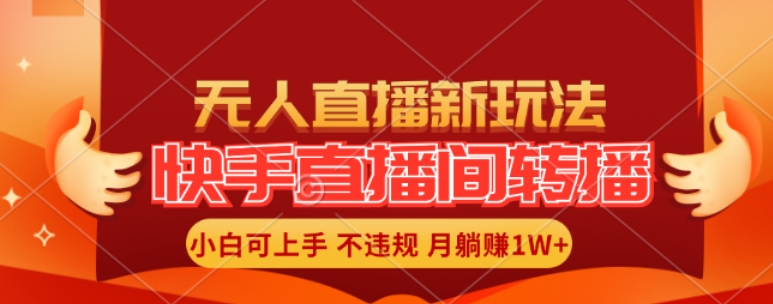 无人直播新玩法
快手直播间转播
小白可上手 不违规 月躺赚1W+